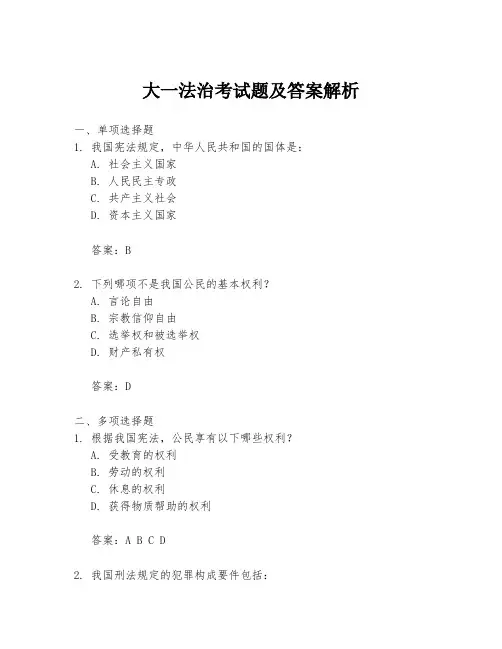 大一法治考试题及答案解析

一、单项选择题
1. 我国宪法规定，中华人民共和国的国体是：
A. 社会主义国家
B. 人民民主专政
C. 共产主义社会
D. 资本主义国家

答案：B

2. 下列哪项不是我国公民的基本权利？
A. 言论自由
B. 宗教信仰自由
C. 选举权和被选举权
D. 财产私有权

答案：D

二、多项选择题
1. 根据我国宪法，公民享有以下哪些权利？
A. 受教育的权利
B. 劳动的权利
C. 休息的权利
D. 获得物质帮助的权利

答案：A B C D

2. 我国刑法规定的犯罪构成要件包括：